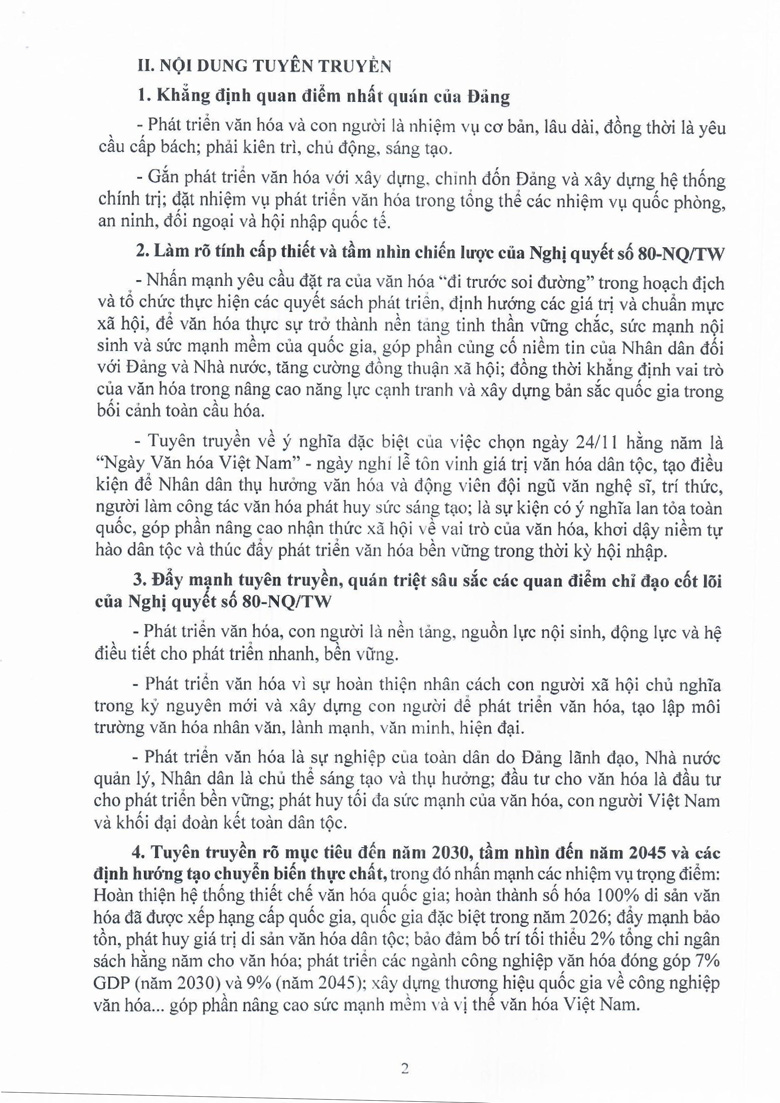 II. NỘI DUNG TUYÊN TRUYỀN

1. Khẳng định quan điểm nhất quán của Đảng

- Phát triển văn hóa và con người là nhiệm vụ cơ bản, lâu dài, đồng thời là yêu cầu cấp bách; phải kiên trì, chủ động, sáng tạo.

- Gắn phát triển văn hóa với xây dựng, chỉnh đốn Đảng và xây dựng hệ thống chính trị; đặt nhiệm vụ phát triển văn hóa trong tổng thể các nhiệm vụ quốc phòng, an ninh, đối ngoại và hội nhập quốc tế.

2. Làm rõ tính cấp thiết và tầm nhìn chiến lược của Nghị quyết số 80-NQ/TW

- Nhấn mạnh yêu cầu đặt ra của văn hóa "đi trước soi đường" trong hoạch định và tổ chức thực hiện các quyết sách phát triển, định hướng các giá trị và chuẩn mực xã hội, để văn hóa thực sự trở thành nền tảng tinh thần vững chắc, sức mạnh nội sinh và sức mạnh mềm của quốc gia, góp phần củng cố niềm tin của Nhân dân đối với Đảng và Nhà nước, tăng cường đồng thuận xã hội; đồng thời khẳng định vai trò của văn hóa trong nâng cao năng lực cạnh tranh và xây dựng bản sắc quốc gia trong bối cảnh toàn cầu hóa.

- Tuyên truyền về ý nghĩa đặc biệt của việc chọn ngày 24/11 hằng năm là "Ngày Văn hóa Việt Nam" - ngày nghỉ lễ tôn vinh giá trị văn hóa dân tộc, tạo điều kiện để Nhân dân thụ hưởng văn hóa và động viên đội ngũ văn nghệ sĩ, trí thức, người làm công tác văn hóa phát huy sức sáng tạo; là sự kiện có ý nghĩa lan tỏa toàn quốc, góp phần nâng cao nhận thức xã hội về vai trò của văn hóa, khơi dậy niềm tự hào dân tộc và thúc đẩy phát triển văn hóa bền vững trong thời kỳ hội nhập.

3. Đẩy mạnh tuyên truyền, quán triệt sâu sắc các quan điểm chỉ đạo cốt lõi của Nghị quyết số 80-NQ/TW

- Phát triển văn hóa, con người là nền tảng, nguồn lực nội sinh, động lực và hệ điều tiết cho phát triển nhanh, bền vững.

- Phát triển văn hóa vì sự hoàn thiện nhân cách con người xã hội chủ nghĩa trong kỷ nguyên mới và xây dựng con người để phát triển văn hóa, tạo lập môi trường văn hóa nhân văn, lành mạnh, văn minh, hiện đại.

- Phát triển văn hóa là sự nghiệp của toàn dân do Đảng lãnh đạo, Nhà nước quản lý, Nhân dân là chủ thể sáng tạo và thụ hưởng; đầu tư cho văn hóa là đầu tư cho phát triển bền vững; phát huy tối đa sức mạnh của văn hóa, con người Việt Nam và khối đại đoàn kết toàn dân tộc.

4. Tuyên truyền rõ mục tiêu đến năm 2030, tầm nhìn đến năm 2045 và các định hướng tạo chuyển biến thực chất, trong đó nhấn mạnh các nhiệm vụ trọng điểm: Hoàn thiện hệ thống thiết chế văn hóa quốc gia; hoàn thành số hóa 100% di sản văn hóa đã được xếp hạng cấp quốc gia, quốc gia đặc biệt trong năm 2026; đẩy mạnh bảo tồn, phát huy giá trị di sản văn hóa dân tộc; bảo đảm bố trí tối thiểu 2% tổng chi ngân sách hằng năm cho văn hóa; phát triển các ngành công nghiệp văn hóa đóng góp 7% GDP (năm 2030) và 9% (năm 2045); xây dựng thương hiệu quốc gia về công nghiệp văn hóa... góp phần nâng cao sức mạnh mềm và vị thế văn hóa Việt Nam.

2